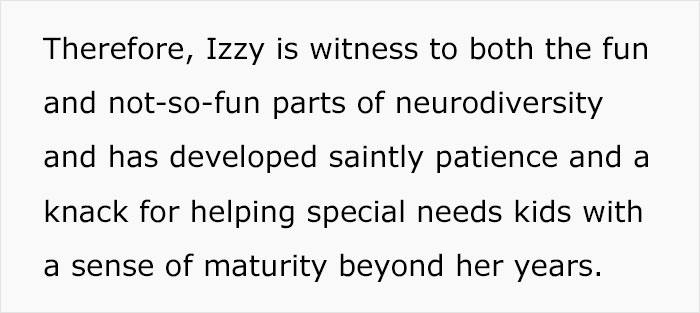 Therefore, Izzy is witness to both the fun and not-so-fun parts of neurodiversity and has developed saintly patience and a knack for helping special needs kids with a sense of maturity beyond her years.